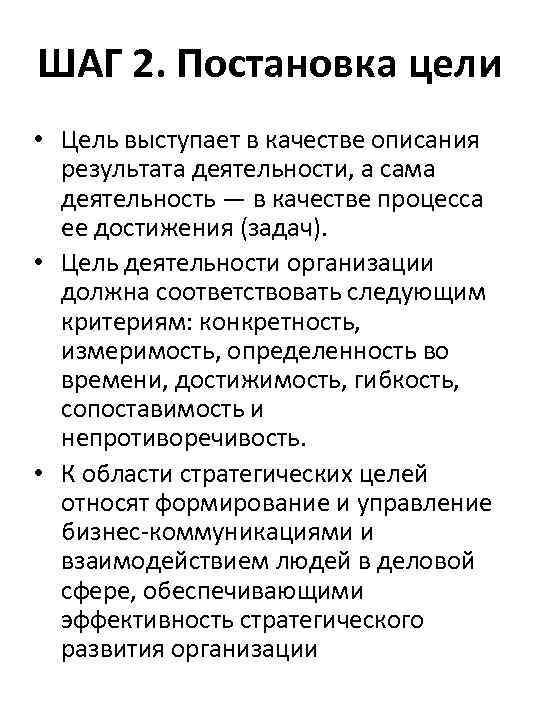 ШАГ 2. Постановка цели

• Цель выступает в качестве описания результата деятельности, а сама деятельность — в качестве процесса ее достижения (задач).

• Цель деятельности организации должна соответствовать следующим критериям: конкретность, измеримость, определенность во времени, достижимость, гибкость, сопоставимость и непротиворечивость.

• К области стратегических целей относят формирование и управление бизнес-коммуникациями и взаимодействием людей в деловой сфере, обеспечивающими эффективность стратегического развития организации